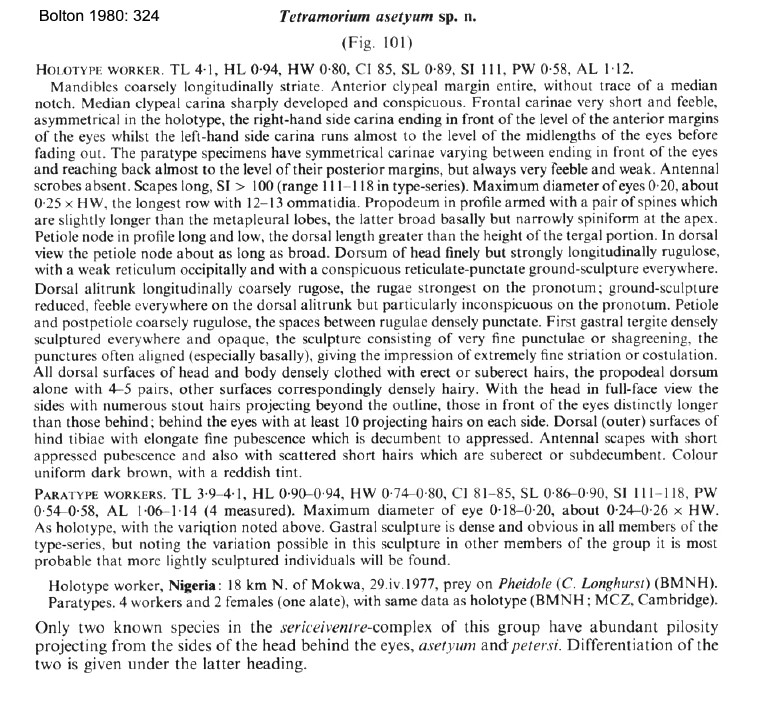 Bolton 1980: 324

Tetramorium asetyum sp. n.

(Fig. 101)

HOLOTYPE WORKER. TL 4·1, HL 0·94, HW 0·80, CI 85, SL 0·89, SI 111, PW 0·58, AL 1·12.

Mandibles coarsely longitudinally striate. Anterior clypeal margin entire, without trace of a median notch. Median clypeal carina sharply developed and conspicuous. Frontal carinae very short and feeble, asymmetrical in the holotype, the right-hand side carina ending in front of the level of the anterior margins of the eyes whilst the left-hand side carina runs almost to the level of the midlengths of the eyes before fading out. The paratype specimens have symmetrical carinae varying between ending in front of the eyes and reaching back almost to the level of their posterior margins, but always very feeble and weak. Antennal scrobes absent. Scapes long, SI > 100 (range 111–118 in type-series). Maximum diameter of eyes 0·20, about 0·25 × HW, the longest row with 12–13 ommatidia. Propodeum in profile armed with a pair of spines which are slightly longer than the metapleural lobes, the latter broad basally but narrowly spiniform at the apex. Petiole node in profile long and low, the dorsal length greater than the height of the tergal portion. In dorsal view the petiole node about as long as broad. Dorsum of head finely but strongly longitudinally rugulose, with a weak reticulum occipitally and with a conspicuous reticulate-punctate ground-sculpture everywhere. Dorsal alitrunk longitudinally coarsely rugose, the rugae strongest on the pronotum; ground-sculpture reduced, feeble everywhere on the dorsal alitrunk but particularly inconspicuous on the pronotum. Petiole and postpetiole coarsely rugulose, the spaces between rugulae densely punctate. First gastral tergite densely sculptured everywhere and opaque, the sculpture consisting of very fine punctulae or shagreening, the punctures often aligned (especially basally), giving the impression of extremely fine striation or costulation. All dorsal surfaces of head and body densely clothed with erect or suberect hairs, the propodeal dorsum alone with 4–5 pairs, other surfaces correspondingly densely hairy. With the head in full-face view the sides with numerous stout hairs projecting beyond the outline, those in front of the eyes distinctly longer than those behind; behind the eyes with at least 10 projecting hairs on each side. Dorsal (outer) surfaces of hind tibiae with elongate fine pubescence which is decumbent to appressed. Antennal scapes with short appressed pubescence and also with scattered short hairs which are suberect or subdecumbent. Colour uniform dark brown, with a reddish tint.

PARATYPE WORKERS. TL 3·9–4·1, HL 0·90–0·94, HW 0·74–0·80, CI 81–85, SL 0·86–0·90, SI 111–118, PW 0·54–0·58, AL 1·06–1·14 (4 measured). Maximum diameter of eye 0·18–0·20, about 0·24–0·26 × HW. As holotype, with the variqtion noted above. Gastral sculpture is dense and obvious in all members of the type-series, but noting the variation possible in this sculpture in other members of the group it is most probable that more lightly sculptured individuals will be found.

Holotype worker, Nigeria: 18 km N. of Mokwa, 29.iv.1977, prey on Pheidole (C. Longhurst) (BMNH). Paratypes. 4 workers and 2 females (one alate), with same data as holotype (BMNH; MCZ, Cambridge).

Only two known species in the sericeiventre-complex of this group have abundant pilosity projecting from the sides of the head behind the eyes, asetyum and petersi. Differentiation of the two is given under the latter heading.